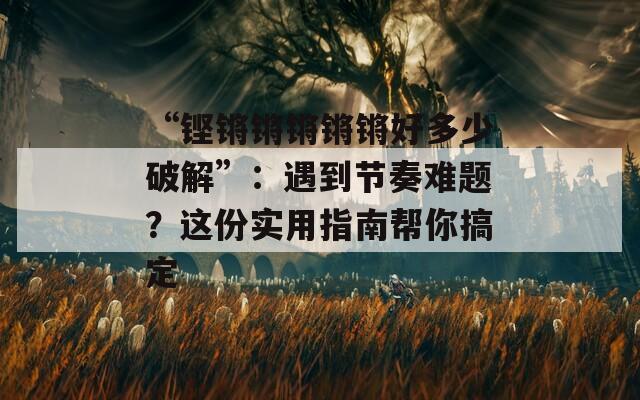 “铿锵锵锵锵锵好多少破解”：遇到节奏难题？这份实用指南帮你搞定